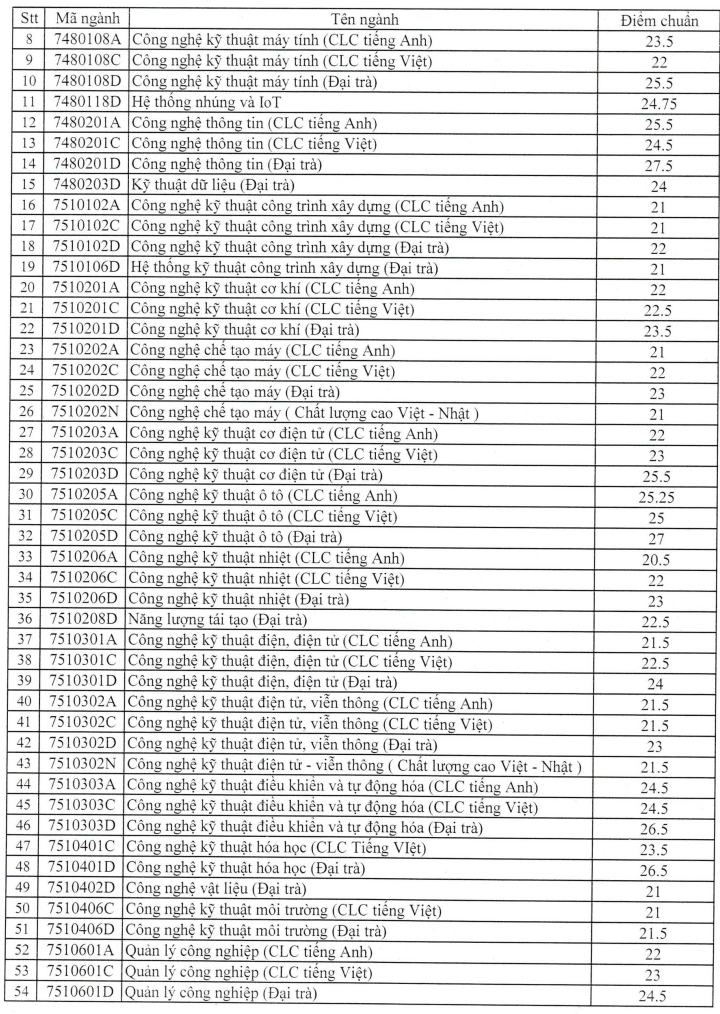 | Stt | Mã ngành | Tên ngành | Điểm chuẩn |
|---|---|---|---|
| 8 | 7480108A | Công nghệ kỹ thuật máy tính (CLC tiếng Anh) | 23.5 |
| 9 | 7480108C | Công nghệ kỹ thuật máy tính (CLC tiếng Việt) | 22 |
| 10 | 7480108D | Công nghệ kỹ thuật máy tính (Đại trà) | 25.5 |
| 11 | 7480118D | Hệ thống nhúng và IoT | 24.75 |
| 12 | 7480201A | Công nghệ thông tin (CLC tiếng Anh) | 25.5 |
| 13 | 7480201C | Công nghệ thông tin (CLC tiếng Việt) | 24.5 |
| 14 | 7480201D | Công nghệ thông tin (Đại trà) | 27.5 |
| 15 | 7480203D | Kỹ thuật dữ liệu (Đại trà) | 24 |
| 16 | 7510102A | Công nghệ kỹ thuật công trình xây dựng (CLC tiếng Anh) | 21 |
| 17 | 7510102C | Công nghệ kỹ thuật công trình xây dựng (CLC tiếng Việt) | 21 |
| 18 | 7510102D | Công nghệ kỹ thuật công trình xây dựng (Đại trà) | 22 |
| 19 | 7510106D | Hệ thống kỹ thuật công trình xây dựng (Đại trà) | 21 |
| 20 | 7510201A | Công nghệ kỹ thuật cơ khí (CLC tiếng Anh) | 22 |
| 21 | 7510201C | Công nghệ kỹ thuật cơ khí (CLC tiếng Việt) | 22.5 |
| 22 | 7510201D | Công nghệ kỹ thuật cơ khí (Đại trà) | 23.5 |
| 23 | 7510202A | Công nghệ chế tạo máy (CLC tiếng Anh) | 21 |
| 24 | 7510202C | Công nghệ chế tạo máy (CLC tiếng Việt) | 22 |
| 25 | 7510202D | Công nghệ chế tạo máy (Đại trà) | 23 |
| 26 | 7510202N | Công nghệ chế tạo máy ( Chất lượng cao Việt - Nhật ) | 21 |
| 27 | 7510203A | Công nghệ kỹ thuật cơ điện tử (CLC tiếng Anh) | 22 |
| 28 | 7510203C | Công nghệ kỹ thuật cơ điện tử (CLC tiếng Việt) | 23 |
| 29 | 7510203D | Công nghệ kỹ thuật cơ điện tử (Đại trà) | 25.5 |
| 30 | 7510205A | Công nghệ kỹ thuật ô tô (CLC tiếng Anh) | 25.25 |
| 31 | 7510205C | Công nghệ kỹ thuật ô tô (CLC tiếng Việt) | 25 |
| 32 | 7510205D | Công nghệ kỹ thuật ô tô (Đại trà) | 27 |
| 33 | 7510206A | Công nghệ kỹ thuật nhiệt (CLC tiếng Anh) | 20.5 |
| 34 | 7510206C | Công nghệ kỹ thuật nhiệt (CLC tiếng Việt) | 22 |
| 35 | 7510206D | Công nghệ kỹ thuật nhiệt (Đại trà) | 23 |
| 36 | 7510208D | Năng lượng tái tạo (Đại trà) | 22.5 |
| 37 | 7510301A | Công nghệ kỹ thuật điện, điện tử (CLC tiếng Anh) | 21.5 |
| 38 | 7510301C | Công nghệ kỹ thuật điện, điện tử (CLC tiếng Việt) | 22.5 |
| 39 | 7510301D | Công nghệ kỹ thuật điện, điện tử (Đại trà) | 24 |
| 40 | 7510302A | Công nghệ kỹ thuật điện tử, viễn thông (CLC tiếng Anh) | 21.5 |
| 41 | 7510302C | Công nghệ kỹ thuật điện tử, viễn thông (CLC tiếng Việt) | 21.5 |
| 42 | 7510302D | Công nghệ kỹ thuật điện tử, viễn thông (Đại trà) | 23 |
| 43 | 7510302N | Công nghệ kỹ thuật điện tử - viễn thông ( Chất lượng cao Việt - Nhật ) | 21.5 |
| 44 | 7510303A | Công nghệ kỹ thuật điều khiển và tự động hóa (CLC tiếng Anh) | 24.5 |
| 45 | 7510303C | Công nghệ kỹ thuật điều khiển và tự động hóa (CLC tiếng Việt) | 24.5 |
| 46 | 7510303D | Công nghệ kỹ thuật điều khiển và tự động hóa (Đại trà) | 26.5 |
| 47 | 7510401C | Công nghệ kỹ thuật hóa học (CLC Tiếng VIệt) | 23.5 |
| 48 | 7510401D | Công nghệ kỹ thuật hóa học (Đại trà) | 26.5 |
| 49 | 7510402D | Công nghệ vật liệu (Đại trà) | 21 |
| 50 | 7510406C | Công nghệ kỹ thuật môi trường (CLC tiếng Việt) | 21 |
| 51 | 7510406D | Công nghệ kỹ thuật môi trường (Đại trà) | 21.5 |
| 52 | 7510601A | Quản lý công nghiệp (CLC tiếng Anh) | 22 |
| 53 | 7510601C | Quản lý công nghiệp (CLC tiếng Việt) | 23 |
| 54 | 7510601D | Quản lý công nghiệp (Đại trà) | 24.5 |